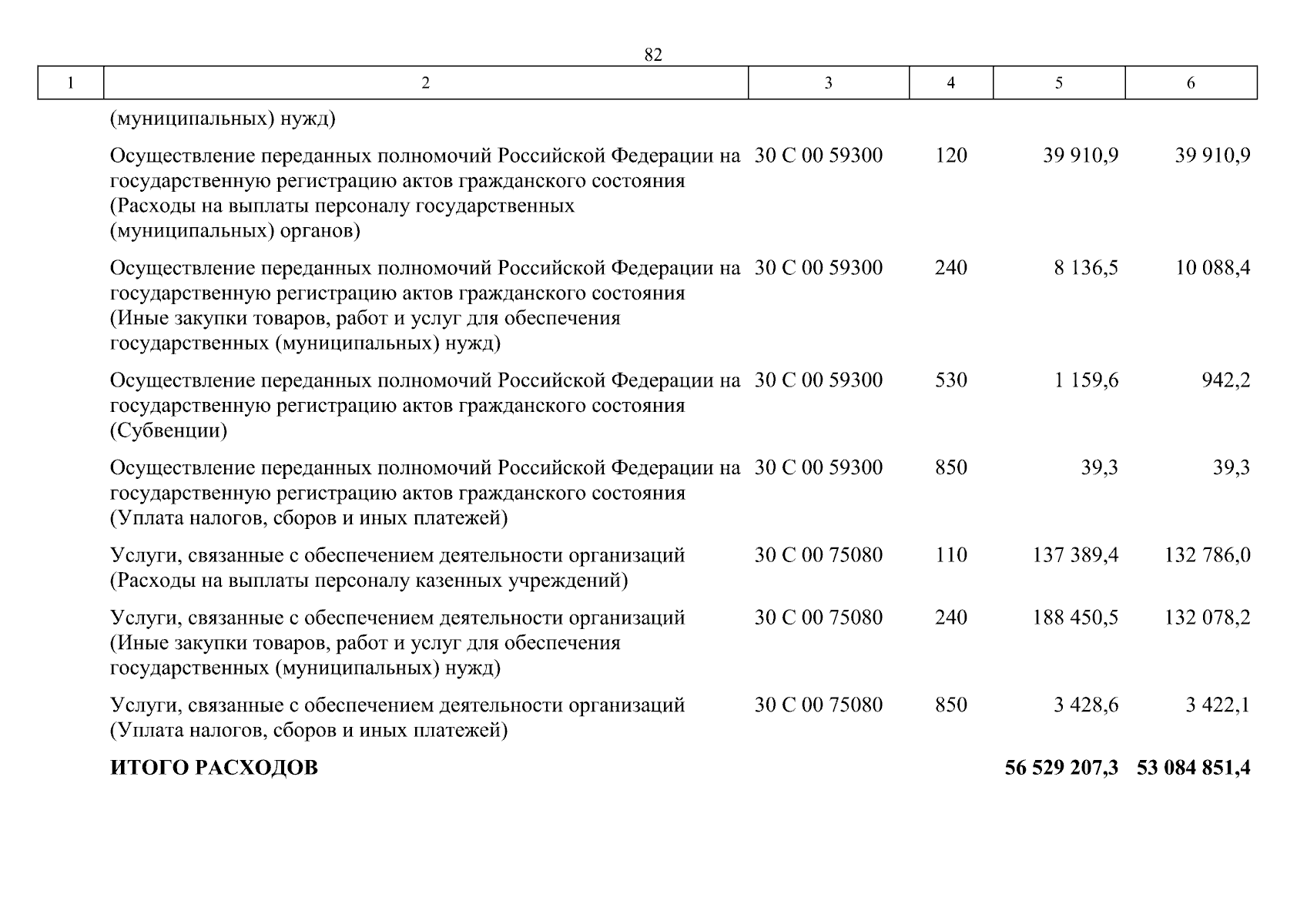 82

| 1 | 2 | 3 | 4 | 5 | 6 |
|---|---|---|---|---|---|
|  | (муниципальных) нужд) |  |  |  |  |
|  | Осуществление переданных полномочий Российской Федерации на государственную регистрацию актов гражданского состояния (Расходы на выплаты персоналу государственных (муниципальных) органов) | 30 С 00 59300 | 120 | 39 910,9 | 39 910,9 |
|  | Осуществление переданных полномочий Российской Федерации на государственную регистрацию актов гражданского состояния (Иные закупки товаров, работ и услуг для обеспечения государственных (муниципальных) нужд) | 30 С 00 59300 | 240 | 8 136,5 | 10 088,4 |
|  | Осуществление переданных полномочий Российской Федерации на государственную регистрацию актов гражданского состояния (Субвенции) | 30 С 00 59300 | 530 | 1 159,6 | 942,2 |
|  | Осуществление переданных полномочий Российской Федерации на государственную регистрацию актов гражданского состояния (Уплата налогов, сборов и иных платежей) | 30 С 00 59300 | 850 | 39,3 | 39,3 |
|  | Услуги, связанные с обеспечением деятельности организаций (Расходы на выплаты персоналу казенных учреждений) | 30 С 00 75080 | 110 | 137 389,4 | 132 786,0 |
|  | Услуги, связанные с обеспечением деятельности организаций (Иные закупки товаров, работ и услуг для обеспечения государственных (муниципальных) нужд) | 30 С 00 75080 | 240 | 188 450,5 | 132 078,2 |
|  | Услуги, связанные с обеспечением деятельности организаций (Уплата налогов, сборов и иных платежей) | 30 С 00 75080 | 850 | 3 428,6 | 3 422,1 |
|  | ИТОГО РАСХОДОВ |  |  | 56 529 207,3 | 53 084 851,4 |